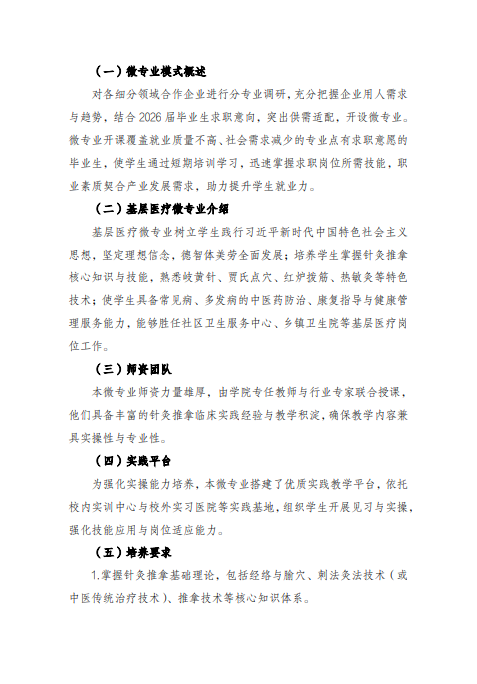 （一）微专业模式概述

对各细分领域合作企业进行分专业调研，充分把握企业用人需求与趋势，结合 2026 届毕业生求职意向，突出供需适配，开设微专业。微专业开课覆盖就业质量不高、社会需求减少的专业点有求职意愿的毕业生，使学生通过短期培训学习，迅速掌握求职岗位所需技能，职业素质契合产业发展需求，助力提升学生就业力。

（二）基层医疗微专业介绍

基层医疗微专业树立学生践行习近平新时代中国特色社会主义思想，坚定理想信念，德智体美劳全面发展；培养学生掌握针灸推拿核心知识与技能，熟悉岐黄针、贾氏点穴、红炉拨筋、热敏灸等特色技术；使学生具备常见病、多发病的中医药防治、康复指导与健康管理服务能力，能够胜任社区卫生服务中心、乡镇卫生院等基层医疗岗位工作。

（三）师资团队

本微专业师资力量雄厚，由学院专任教师与行业专家联合授课，他们具备丰富的针灸推拿临床实践经验与教学积淀，确保教学内容兼具实操性与专业性。

（四）实践平台

为强化实操能力培养，本微专业搭建了优质实践教学平台，依托校内实训中心与校外实习医院等实践基地，组织学生开展见习与实操，强化技能应用与岗位适应能力。

（五）培养要求

1.掌握针灸推拿基础理论，包括经络与腧穴、刺法灸法技术（或中医传统治疗技术）、推拿技术等核心知识体系。